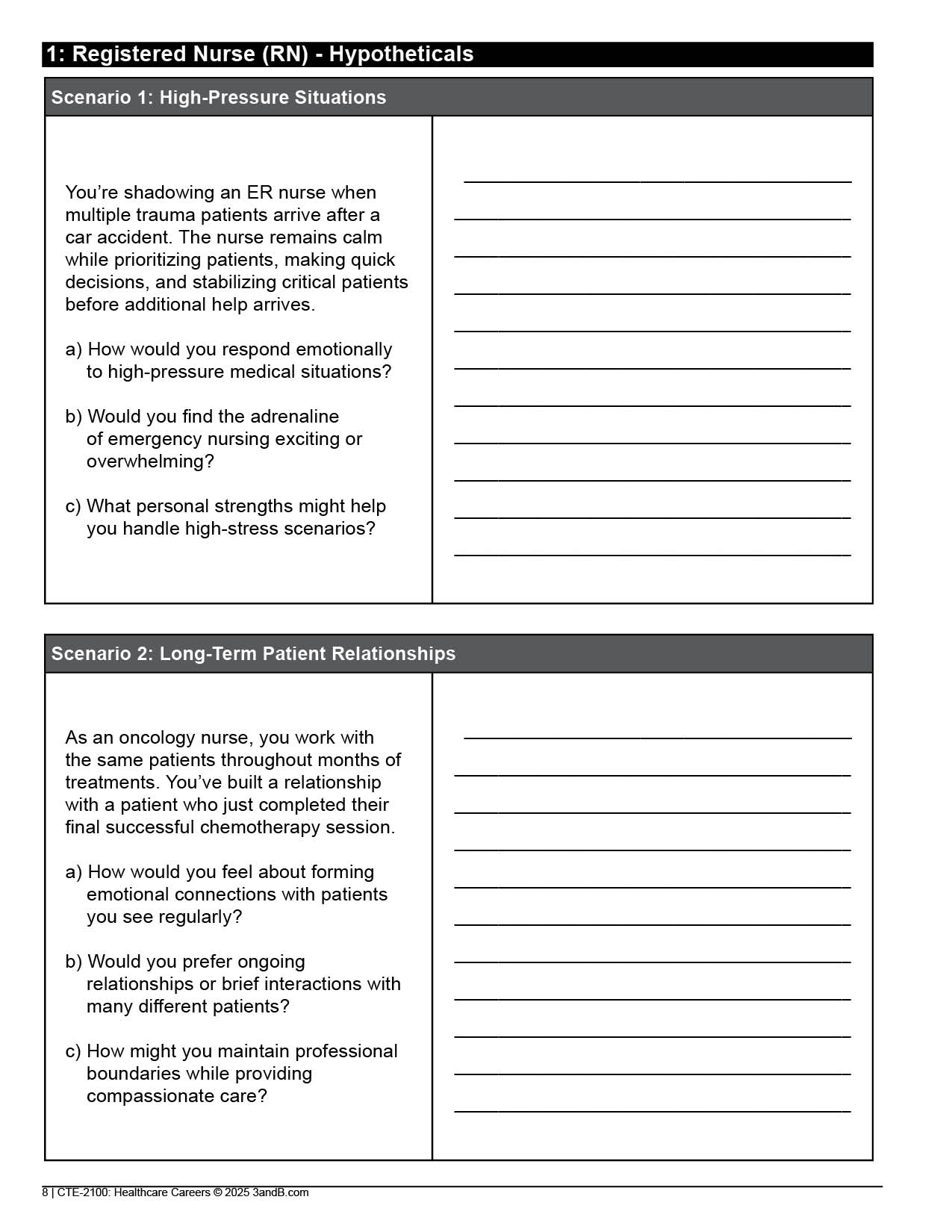 1: Registered Nurse (RN) - Hypotheticals

Scenario 1: High-Pressure Situations

You're shadowing an ER nurse when multiple trauma patients arrive after a car accident. The nurse remains calm while prioritizing patients, making quick decisions, and stabilizing critical patients before additional help arrives.

a) How would you respond emotionally to high-pressure medical situations?

b) Would you find the adrenaline of emergency nursing exciting or overwhelming?

c) What personal strengths might help you handle high-stress scenarios?

Scenario 2: Long-Term Patient Relationships

As an oncology nurse, you work with the same patients throughout months of treatments. You've built a relationship with a patient who just completed their final successful chemotherapy session.

a) How would you feel about forming emotional connections with patients you see regularly?

b) Would you prefer ongoing relationships or brief interactions with many different patients?

c) How might you maintain professional boundaries while providing compassionate care?

8 | CTE-2100: Healthcare Careers © 2025 3andB.com